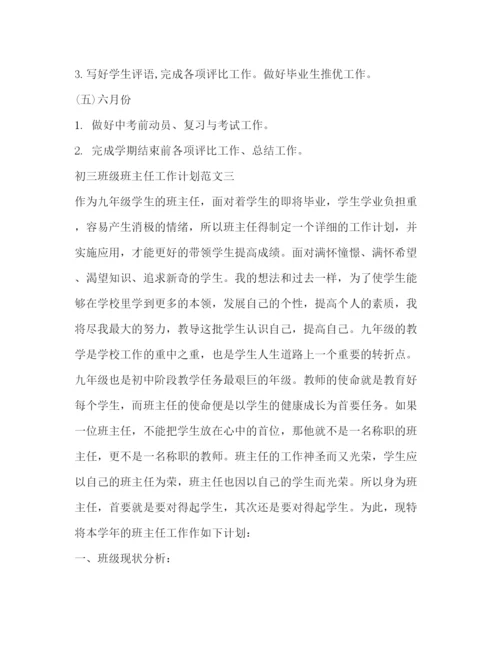 3. 写好学生评语,完成各项评比工作。做好毕业生推优工作。

(五)六月份

1. 做好中考前动员、复习与考试工作。

2. 完成学期结束前各项评比工作、总结工作。

初三班级班主任工作计划范文三

作为九年级学生的班主任，面对着学生的即将毕业，学生学业负担重，容易产生消极的情绪，所以班主任得制定一个详细的工作计划，并实施应用，才能更好的带领学生提高成绩。面对满怀憧憬、满怀希望、渴望知识、追求新奇的学生。我的想法和过去一样，为了使学生能够在学校里学到更多的本领，发展自己的个性，提高个人的素质，我将尽我最大的努力，教导这批学生认识自己，提高自己。九年级的教学是学校工作的重中之重，也是学生人生道路上一个重要的转折点。九年级也是初中阶段教学任务最艰巨的年级。教师的使命就是教育好每个学生，而班主任的使命便是以学生的健康成长为首要任务。如果一位班主任，不能把学生放在心中的首位，那他就不是一名称职的班主任，更不是一名称职的教师。班主任的工作神圣而又光荣，学生应以自己的班主任为荣，班主任也因以自己的学生而光荣。所以身为班主任，首要就是要对得起学生，其次还是要对得起学生。为此，现特将本学年的班主任工作作如下计划:

一、班级现状分析: